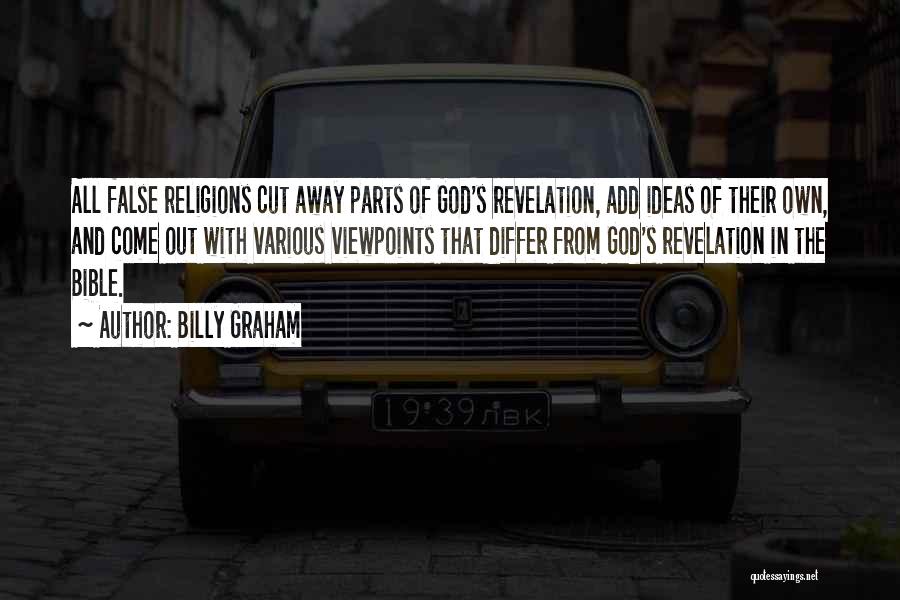 ALL FALSE RELIGIONS CUT AWAY PARTS OF GOD'S REVELATION, ADD IDEAS OF THEIR OWN, AND COME OUT WITH VARIOUS VIEWPOINTS THAT DIFFER FROM GOD'S REVELATION IN THE BIBLE.

~ AUTHOR: BILLY GRAHAM

19·39 ЛВК

quotessayings.net